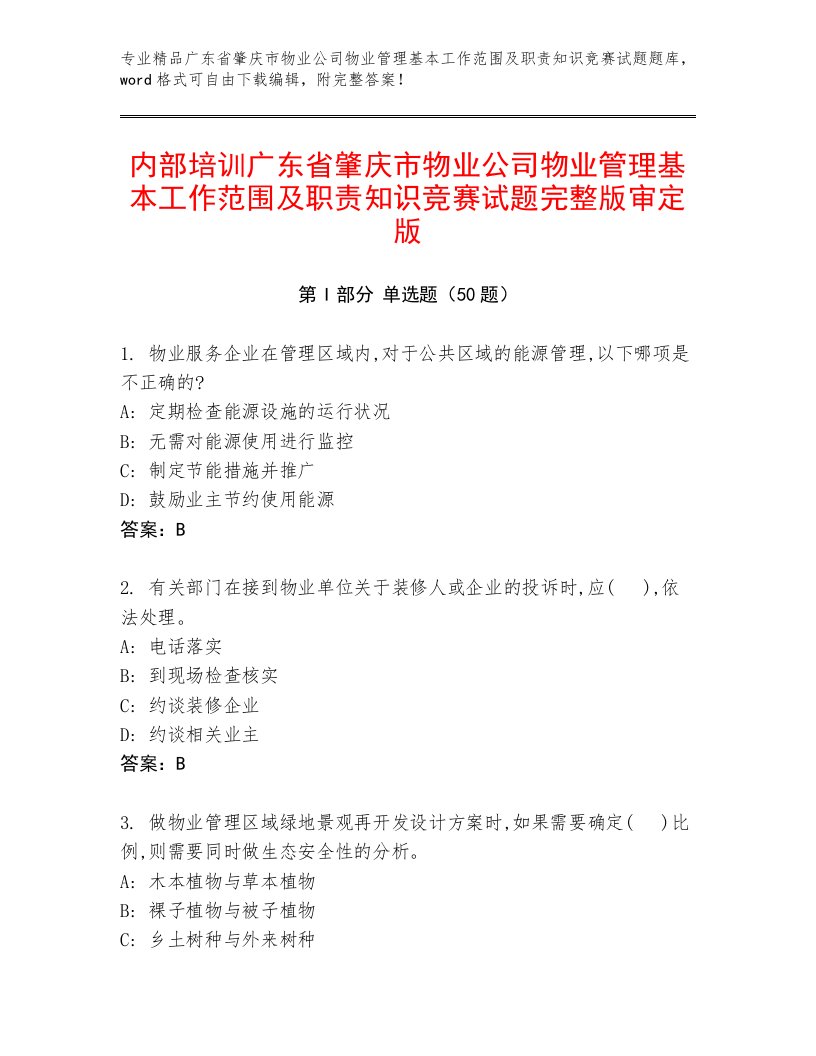 专业精品广东省肇庆市物业公司物业管理基本工作范围及职责知识竞赛试题题库，word格式可自由下载编辑，附完整答案！

内部培训广东省肇庆市物业公司物业管理基本工作范围及职责知识竞赛试题完整版审定版

第I部分 单选题（50题）

1. 物业服务企业在管理区域内,对于公共区域的能源管理,以下哪项是不正确的?
A: 定期检查能源设施的运行状况
B: 无需对能源使用进行监控
C: 制定节能措施并推广
D: 鼓励业主节约使用能源
答案：B

2. 有关部门在接到物业单位关于装修人或企业的投诉时,应( ),依法处理。
A: 电话落实
B: 到现场检查核实
C: 约谈装修企业
D: 约谈相关业主
答案：B

3. 做物业管理区域绿地景观再开发设计方案时,如果需要确定( )比例,则需要同时做生态安全性的分析。
A: 木本植物与草本植物
B: 裸子植物与被子植物
C: 乡土树种与外来树种